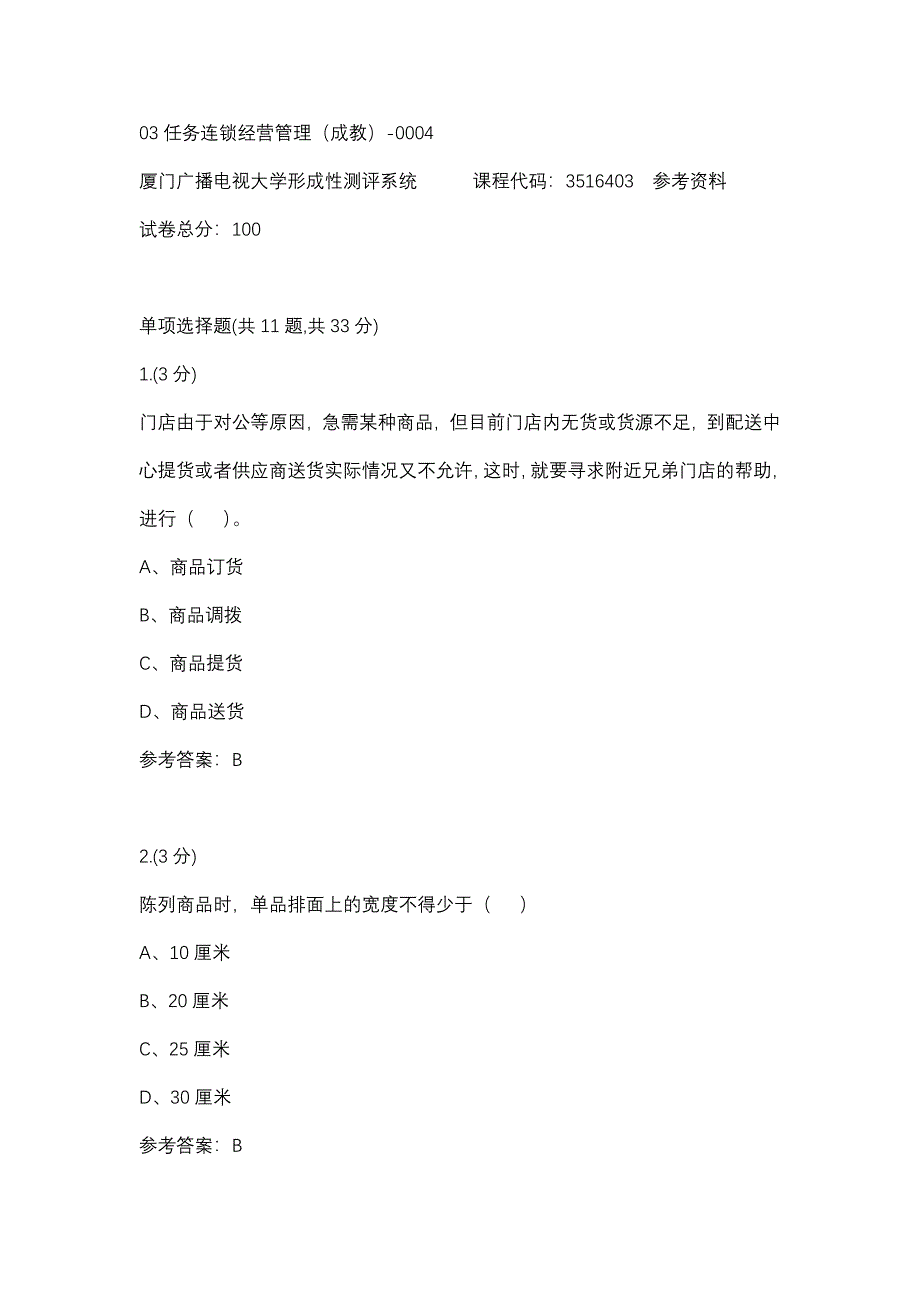 03 任务连锁经营管理（成教）-0004

厦门广播电视大学形成性测评系统　　课程代码：3516403　参考资料

试卷总分：100

单项选择题(共 11 题,共 33 分)

1.(3 分)

门店由于对公等原因，急需某种商品，但目前门店内无货或货源不足，到配送中心提货或者供应商送货实际情况又不允许，这时，就要寻求附近兄弟门店的帮助，进行（　）。

A、商品订货

B、商品调拨

C、商品提货

D、商品送货

参考答案：B

2.(3 分)

陈列商品时，单品排面上的宽度不得少于（　）

A、10 厘米

B、20 厘米

C、25 厘米

D、30 厘米

参考答案：B